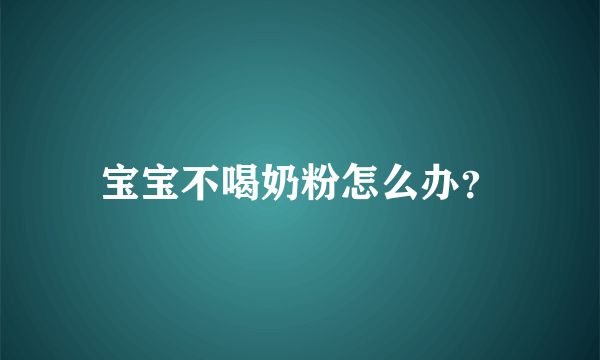 宝宝不喝奶粉怎么办?